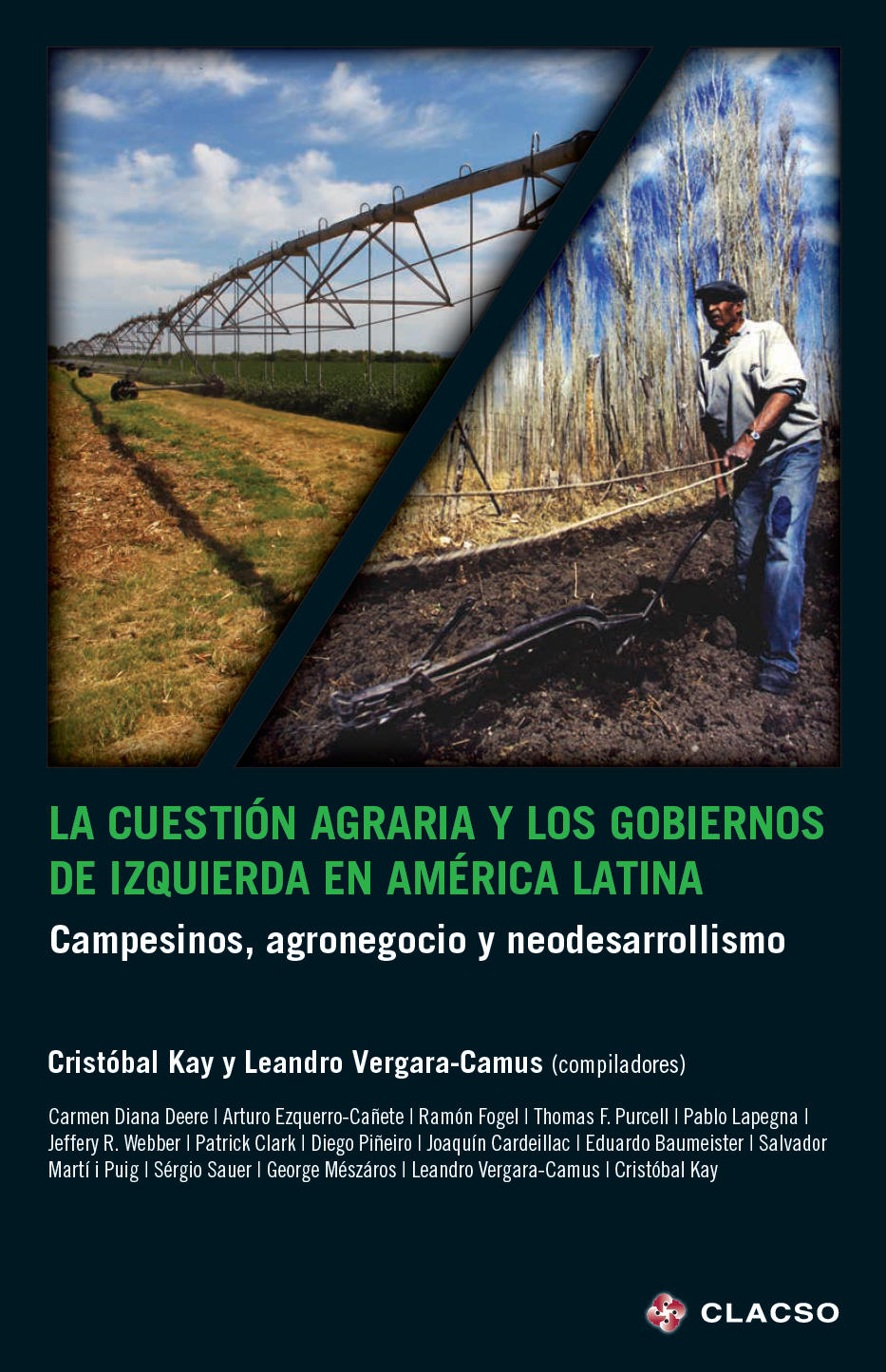 LA CUESTIÓN AGRARIA Y LOS GOBIERNOS DE IZQUIERDA EN AMÉRICA LATINA

Campesinos, agronegocio y neodesarrollismo

Cristóbal Kay y Leandro Vergara-Camus (compiladores)

Carmen Diana Deere | Arturo Ezquerro-Cañete | Ramón Fogel | Thomas F. Purcell | Pablo Lapegna | Jeffery R. Webber | Patrick Clark | Diego Piñeiro | Joaquín Cardeillac | Eduardo Baumeister | Salvador Martí i Puig | Sérgio Sauer | George Mészáros | Leandro Vergara-Camus | Cristóbal Kay

CLACSO